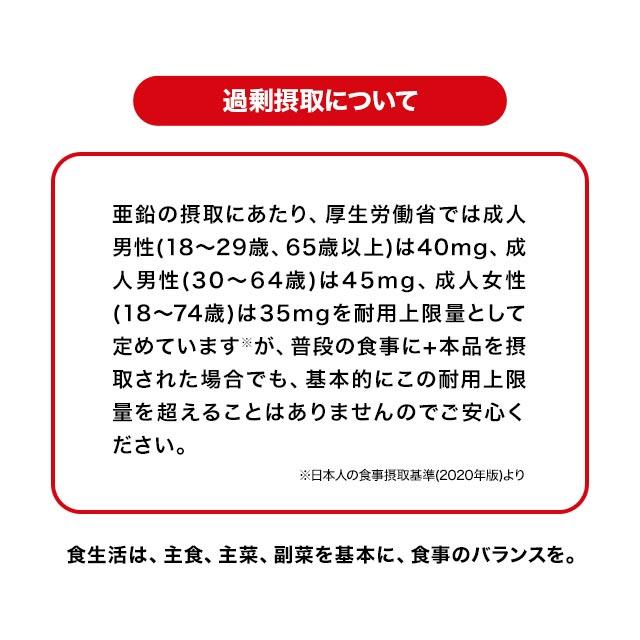 過剰摂取について

亜鉛の摂取にあたり、厚生労働省では成人男性(18〜29歳、65歳以上)は40mg、成人男性(30〜64歳)は45mg、成人女性(18〜74歳)は35mgを耐用上限量として定めています※が、普段の食事に+本品を摂取された場合でも、基本的にこの耐用上限量を超えることはありませんのでご安心ください。

※日本人の食事摂取基準(2020年版)より

食生活は、主食、主菜、副菜を基本に、食事のバランスを。